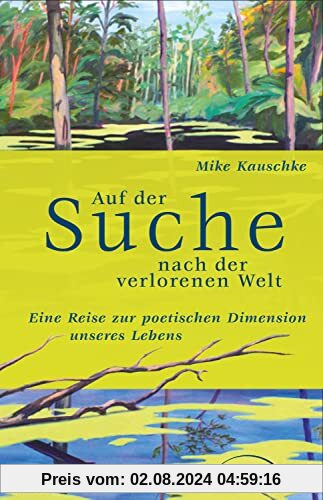 Mike Kauschke

Auf der Suche nach der verlorenen Welt

Eine Reise zur poetischen Dimension unseres Lebens

Preis vom: 02.08.2024 04:59:16